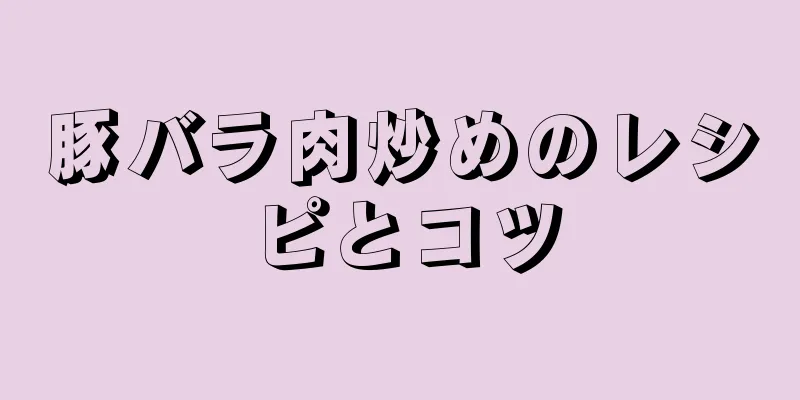 豚バラ肉炒めのレシピとコツ